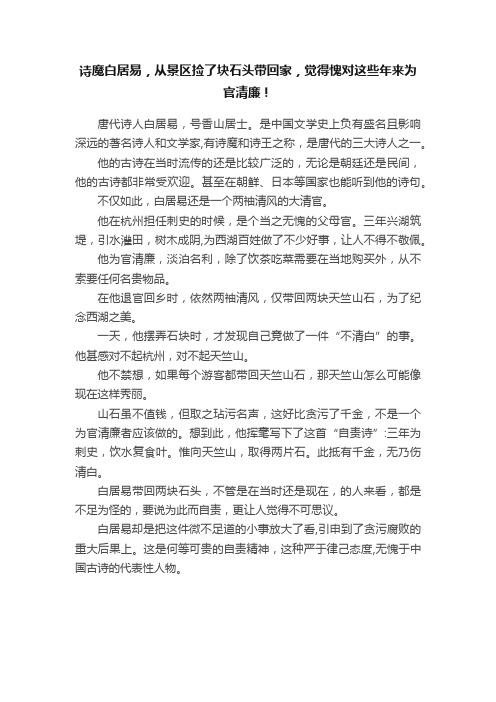 诗魔白居易，从景区捡了块石头带回家，觉得愧对这些年来为官清廉！

唐代诗人白居易，号香山居士。是中国文学史上负有盛名且影响深远的著名诗人和文学家,有诗魔和诗王之称，是唐代的三大诗人之一。

他的古诗在当时流传的还是比较广泛的，无论是朝廷还是民间，他的古诗都非常受欢迎。甚至在朝鲜、日本等国家也能听到他的诗句。

不仅如此，白居易还是一个两袖清风的大清官。

他在杭州担任刺史的时候，是个当之无愧的父母官。三年兴湖筑堤，引水灌田，树木成阴,为西湖百姓做了不少好事，让人不得不敬佩。

他为官清廉，淡泊名利，除了饮茶吃菜需要在当地购买外，从不索要任何名贵物品。

在他退官回乡时，依然两袖清风，仅带回两块天竺山石，为了纪念西湖之美。

一天，他摆弄石块时，才发现自己竟做了一件“不清白”的事。他甚感对不起杭州，对不起天竺山。

他不禁想，如果每个游客都带回天竺山石，那天竺山怎么可能像现在这样秀丽。

山石虽不值钱，但取之玷污名声，这好比贪污了千金，不是一个为官清廉者应该做的。想到此，他挥毫写下了这首“自责诗”:三年为刺史，饮水复食叶。惟向天竺山，取得两片石。此抵有千金，无乃伤清白。

白居易带回两块石头，不管是在当时还是现在，的人来看，都是不足为怪的，要说为此而自责，更让人觉得不可思议。

白居易却是把这件微不足道的小事放大了看,引申到了贪污腐败的重大后果上。这是何等可贵的自责精神，这种严于律己态度,无愧于中国古诗的代表性人物。